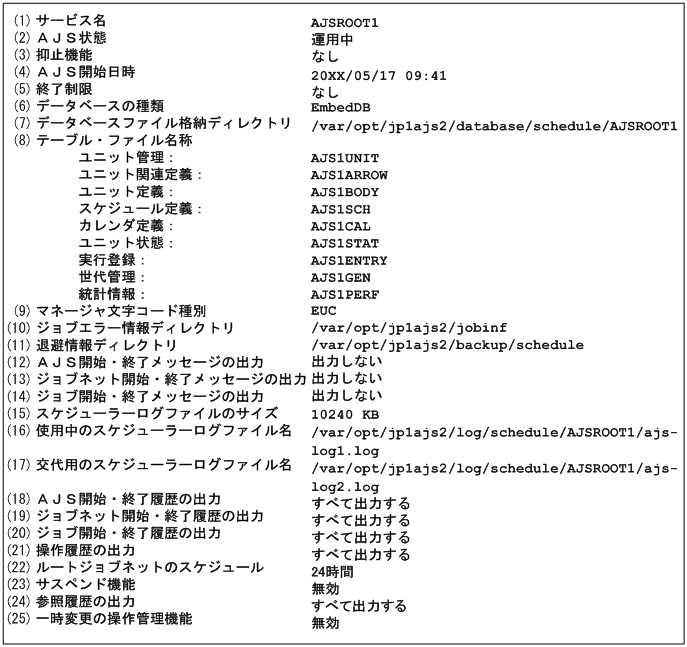 (1) サービス名 AJSROOT1
(2) ＡＪＳ状態 運用中
(3) 抑止機能 なし
(4) ＡＪＳ開始日時 20XX/05/17 09:41
(5) 終了制限 なし
(6) データベースの種類 EmbedDB
(7) データベースファイル格納ディレクトリ /var/opt/jp1ajs2/database/schedule/AJSROOT1
(8) テーブル・ファイル名称
ユニット管理： AJS1UNIT
ユニット関連定義： AJS1ARROW
ユニット定義： AJS1BODY
スケジュール定義： AJS1SCH
カレンダ定義： AJS1CAL
ユニット状態： AJS1STAT
実行登録： AJS1ENTRY
世代管理： AJS1GEN
統計情報： AJS1PERF
(9) マネージャ文字コード種別 EUC
(10) ジョブエラー情報ディレクトリ /var/opt/jp1ajs2/jobinf
(11) 退避情報ディレクトリ /var/opt/jp1ajs2/backup/schedule
(12) ＡＪＳ開始・終了メッセージの出力 出力しない
(13) ジョブネット開始・終了メッセージの出力 出力しない
(14) ジョブ開始・終了メッセージの出力 出力しない
(15) スケジューラーログファイルのサイズ 10240 KB
(16) 使用中のスケジューラーログファイル名 /var/opt/jp1ajs2/log/schedule/AJSROOT1/ajs-log1.log
(17) 交代用のスケジューラーログファイル名 /var/opt/jp1ajs2/log/schedule/AJSROOT1/ajs-log2.log
(18) ＡＪＳ開始・終了履歴の出力 すべて出力する
(19) ジョブネット開始・終了履歴の出力 すべて出力する
(20) ジョブ開始・終了履歴の出力 すべて出力する
(21) 操作履歴の出力 すべて出力する
(22) ルートジョブネットのスケジュール 24時間
(23) サスペンド機能 無効
(24) 参照履歴の出力 すべて出力する
(25) 一時変更の操作管理機能 無効